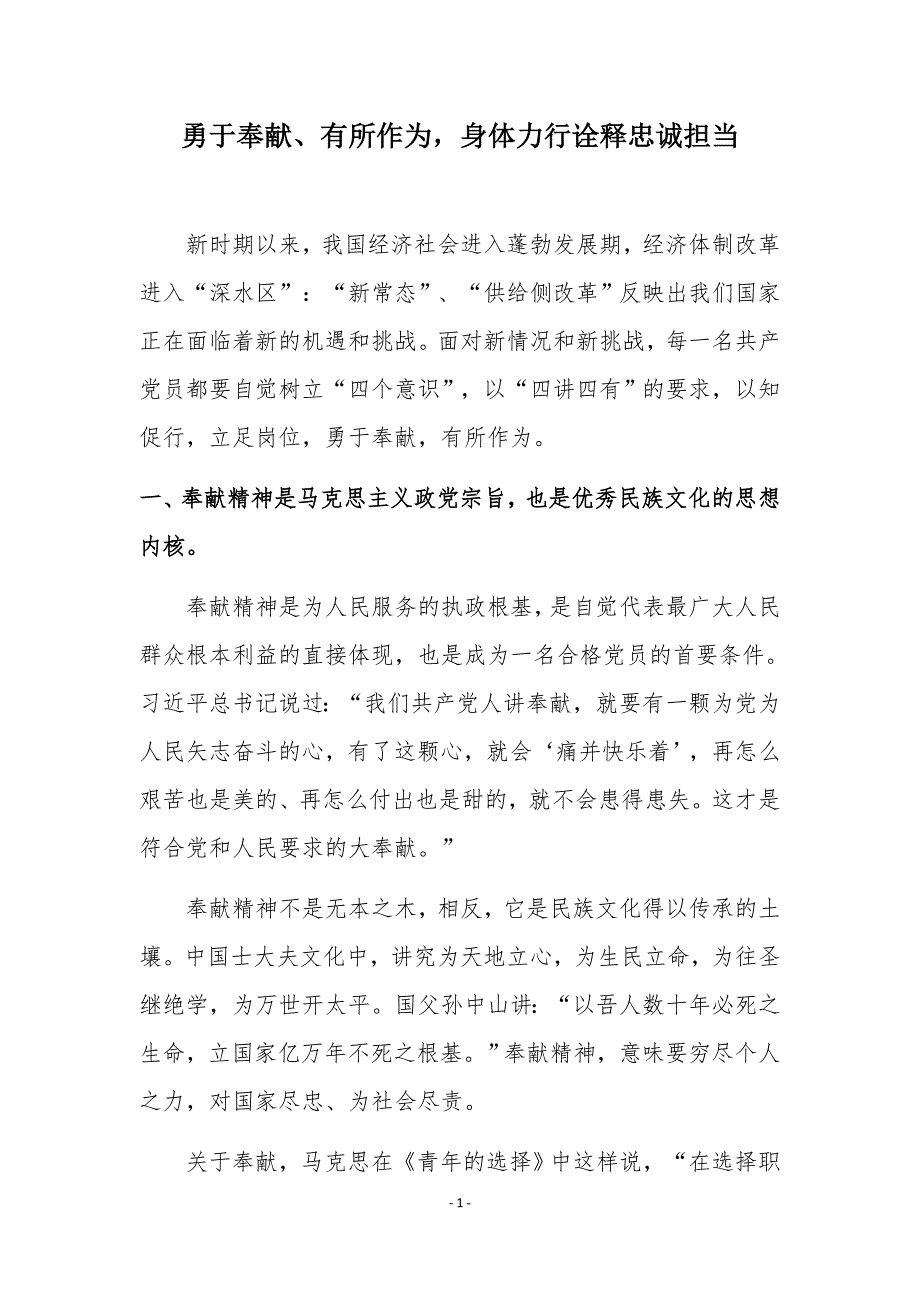 勇于奉献、有所作为，身体力行诠释忠诚担当

新时期以来，我国经济社会进入蓬勃发展期，经济体制改革进入“深水区”：“新常态”、“供给侧改革”反映出我们国家正在面临着新的机遇和挑战。面对新情况和新挑战，每一名共产党员都要自觉树立“四个意识”，以“四讲四有”的要求，以知促行，立足岗位，勇于奉献，有所作为。

一、奉献精神是马克思主义政党宗旨，也是优秀民族文化的思想内核。

奉献精神是为人民服务的执政根基，是自觉代表最广大人民群众根本利益的直接体现，也是成为一名合格党员的首要条件。习近平总书记说过：“我们共产党人讲奉献，就要有一颗为党为人民矢志奋斗的心，有了这颗心，就会‘痛并快乐着’，再怎么艰苦也是美的、再怎么付出也是甜的，就不会患得患失。这才是符合党和人民要求的大奉献。”

奉献精神不是无本之木，相反，它是民族文化得以传承的土壤。中国士大夫文化中，讲究为天地立心，为生民立命，为往圣继绝学，为万世开太平。国父孙中山讲：“以吾人数十年必死之生命，立国家亿万年不死之根基。”奉献精神，意味要穷尽个人之力，对国家尽忠、为社会尽责。

关于奉献，马克思在《青年的选择》中这样说，“在选择职

- 1 -